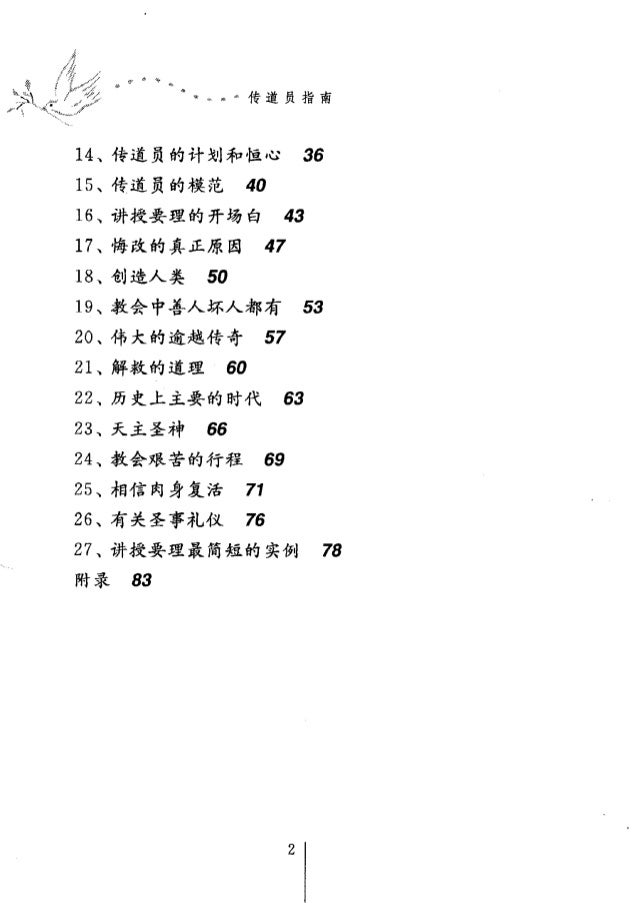 传道员指南

14、传道员的计划和恒心 36
15、传道员的模范 40
16、讲授要理的开场白 43
17、悔改的真正原因 47
18、创造人类 50
19、教会中善人坏人都有 53
20、伟大的逾越传奇 57
21、解救的道理 60
22、历史上主要的时代 63
23、天主圣神 66
24、教会艰苦的行程 69
25、相信肉身复活 71
26、有关圣事礼仪 76
27、讲授要理最简短的实例 78
附录 83

2